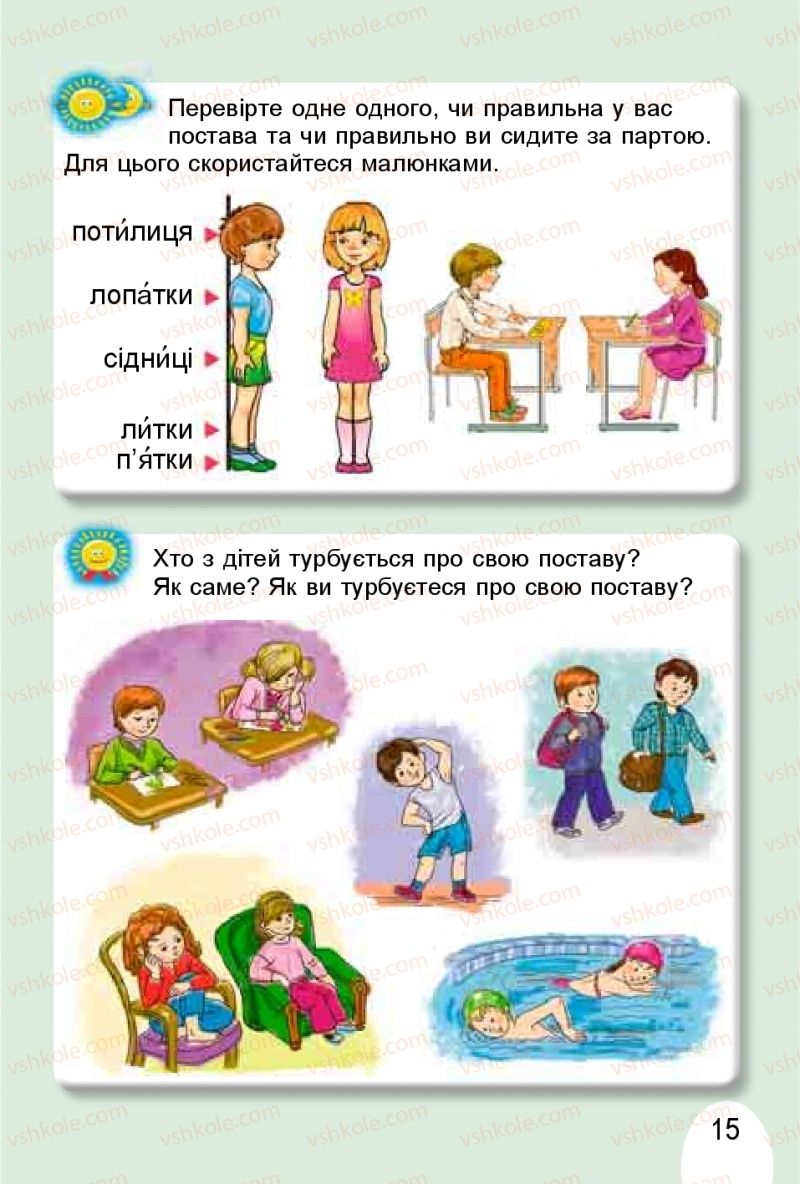 Перевірте одне одного, чи правильна у вас постава та чи правильно ви сидите за партою. Для цього скористайтеся малюнками.

поти́лиця

лопа́тки

сідни́ці

ли́тки
п'я́тки

Хто з дітей турбується про свою поставу? Як саме? Як ви турбуєтеся про свою поставу?

15

vshkole.com